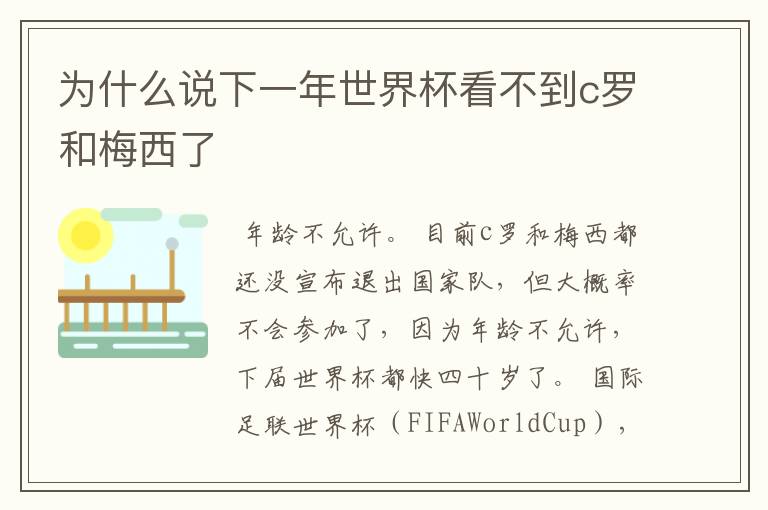 为什么说下一年世界杯看不到c罗和梅西了

年龄不允许。 目前C罗和梅西都还没宣布退出国家队，但大概率不会参加了，因为年龄不允许，下届世界杯都快四十岁了。 国际足联世界杯（FIFAWorldCup），